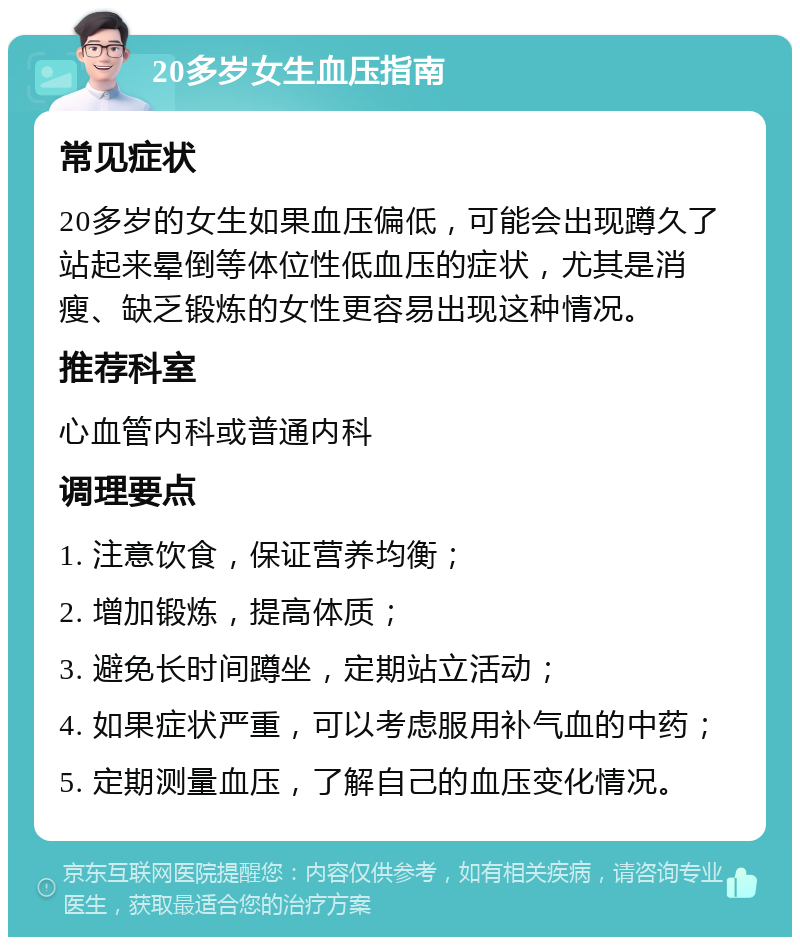 20多岁女生血压指南

常见症状

20多岁的女生如果血压偏低，可能会出现蹲久了站起来晕倒等体位性低血压的症状，尤其是消瘦、缺乏锻炼的女性更容易出现这种情况。

推荐科室

心血管内科或普通内科

调理要点

1. 注意饮食，保证营养均衡；

2. 增加锻炼，提高体质；

3. 避免长时间蹲坐，定期站立活动；

4. 如果症状严重，可以考虑服用补气血的中药；

5. 定期测量血压，了解自己的血压变化情况。

京东互联网医院提醒您：内容仅供参考，如有相关疾病，请咨询专业医生，获取最适合您的治疗方案